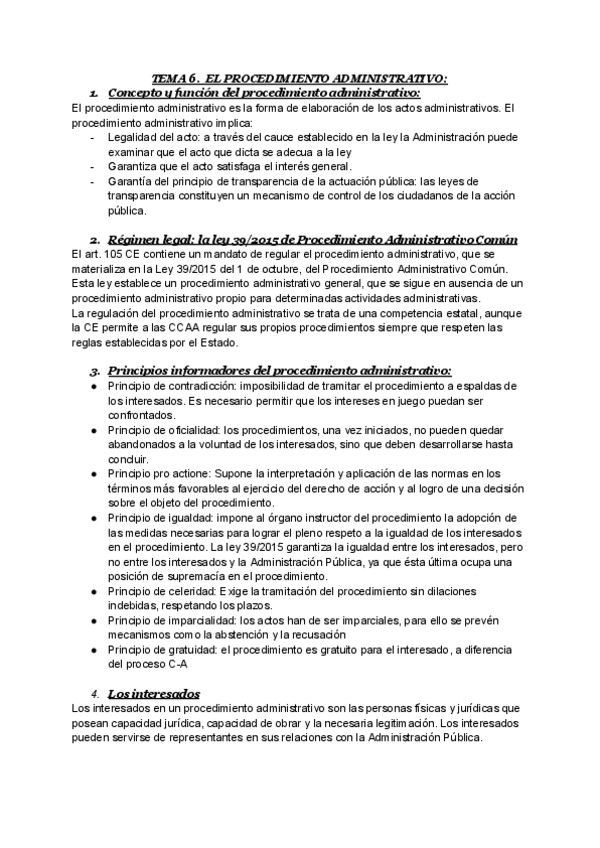 TEMA 6. EL PROCEDIMIENTO ADMINISTRATIVO:

1. Concepto y función del procedimiento administrativo:

El procedimiento administrativo es la forma de elaboración de los actos administrativos. El procedimiento administrativo implica:

- Legalidad del acto: a través del cauce establecido en la ley la Administración puede examinar que el acto que dicta se adecua a la ley
- Garantiza que el acto satisfaga el interés general.
- Garantía del principio de transparencia de la actuación pública: las leyes de transparencia constituyen un mecanismo de control de los ciudadanos de la acción pública.

2. Régimen legal: la ley 39/2015 de Procedimiento Administrativo Común

El art. 105 CE contiene un mandato de regular el procedimiento administrativo, que se materializa en la Ley 39/2015 del 1 de octubre, del Procedimiento Administrativo Común. Esta ley establece un procedimiento administrativo general, que se sigue en ausencia de un procedimiento administrativo propio para determinadas actividades administrativas.
La regulación del procedimiento administrativo se trata de una competencia estatal, aunque la CE permite a las CCAA regular sus propios procedimientos siempre que respeten las reglas establecidas por el Estado.

3. Principios informadores del procedimiento administrativo:

● Principio de contradicción: imposibilidad de tramitar el procedimiento a espaldas de los interesados. Es necesario permitir que los intereses en juego puedan ser confrontados.
● Principio de oficialidad: los procedimientos, una vez iniciados, no pueden quedar abandonados a la voluntad de los interesados, sino que deben desarrollarse hasta concluir.
● Principio pro actione: Supone la interpretación y aplicación de las normas en los términos más favorables al ejercicio del derecho de acción y al logro de una decisión sobre el objeto del procedimiento.
● Principio de igualdad: impone al órgano instructor del procedimiento la adopción de las medidas necesarias para lograr el pleno respeto a la igualdad de los interesados en el procedimiento. La ley 39/2015 garantiza la igualdad entre los interesados, pero no entre los interesados y la Administración Pública, ya que ésta última ocupa una posición de supremacía en el procedimiento.
● Principio de celeridad: Exige la tramitación del procedimiento sin dilaciones indebidas, respetando los plazos.
● Principio de imparcialidad: los actos han de ser imparciales, para ello se prevén mecanismos como la abstención y la recusación
● Principio de gratuidad: el procedimiento es gratuito para el interesado, a diferencia del proceso C-A

4. Los interesados

Los interesados en un procedimiento administrativo son las personas físicas y jurídicas que posean capacidad jurídica, capacidad de obrar y la necesaria legitimación. Los interesados pueden servirse de representantes en sus relaciones con la Administración Pública.